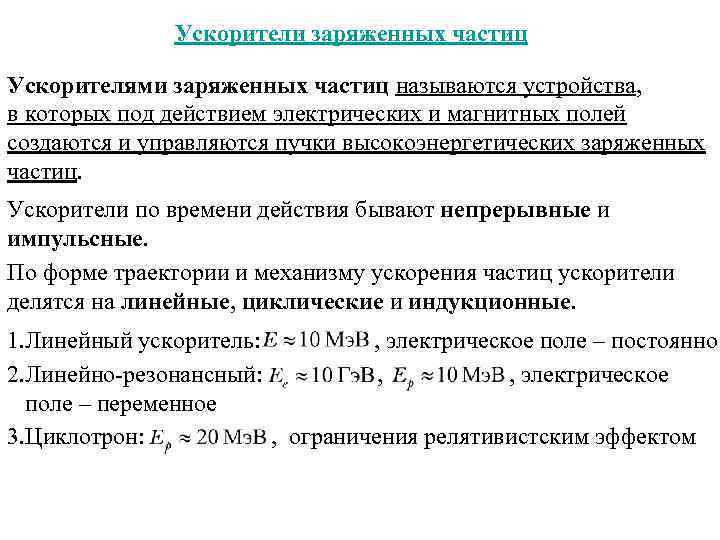 Ускорители заряженных частиц

Ускорителями заряженных частиц называются устройства, в которых под действием электрических и магнитных полей создаются и управляются пучки высокоэнергетических заряженных частиц.

Ускорители по времени действия бывают непрерывные и импульсные.

По форме траектории и механизму ускорения частиц ускорители делятся на линейные, циклические и индукционные.

1.Линейный ускоритель: $E \approx 10$ МэВ , электрическое поле – постоянно

2.Линейно-резонансный: $E_e \approx 10$ ГэВ , $E_p \approx 10$ МэВ , электрическое поле – переменное

3.Циклотрон: $E_p \approx 20$ МэВ , ограничения релятивистским эффектом